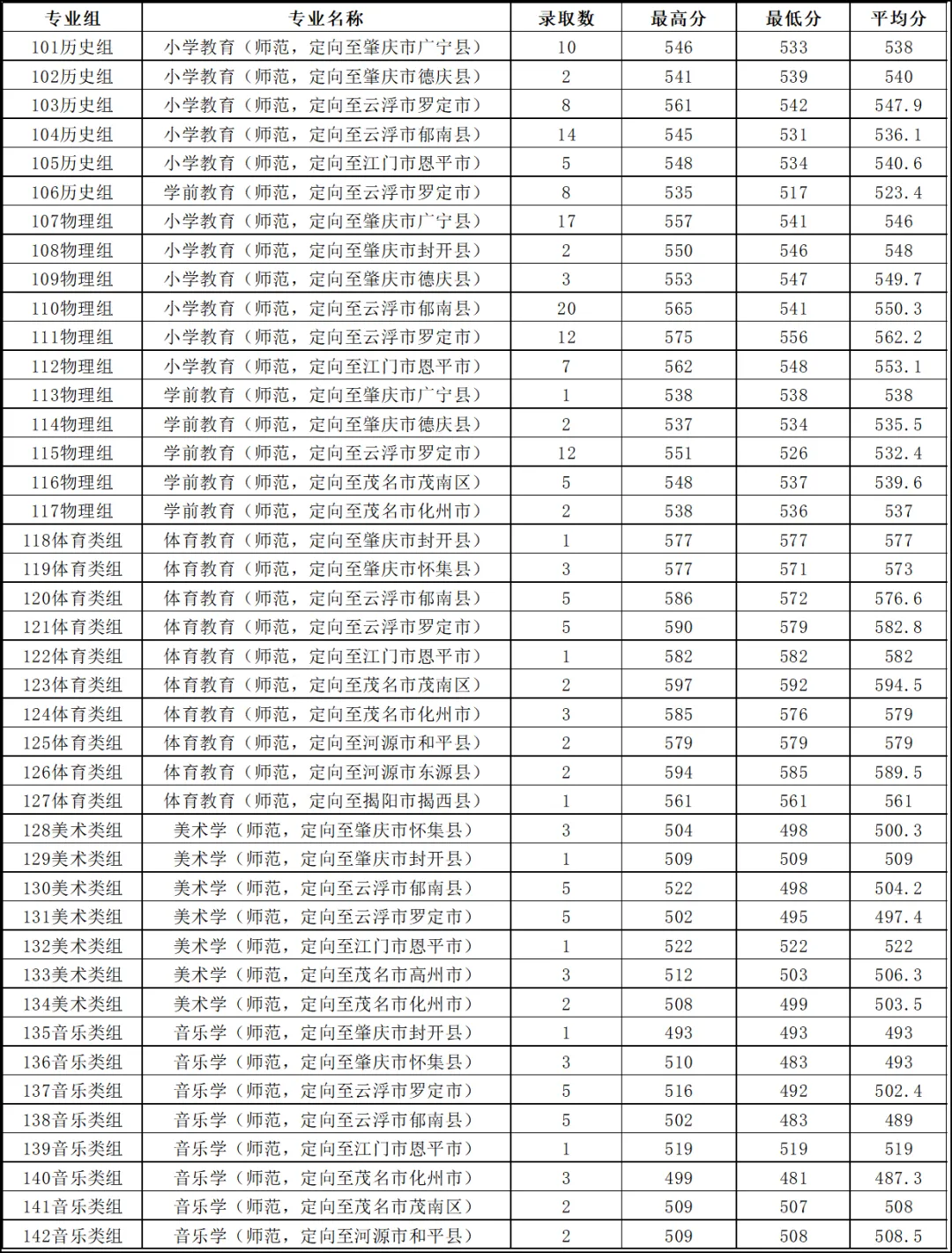 | 专业组 | 专业名称 | 录取数 | 最高分 | 最低分 | 平均分 |
|---|---|---|---|---|---|
| 101历史组 | 小学教育（师范，定向至肇庆市广宁县） | 10 | 546 | 533 | 538 |
| 102历史组 | 小学教育（师范，定向至肇庆市德庆县） | 2 | 541 | 539 | 540 |
| 103历史组 | 小学教育（师范，定向至云浮市罗定市） | 8 | 561 | 542 | 547.9 |
| 104历史组 | 小学教育（师范，定向至云浮市郁南县） | 14 | 545 | 531 | 536.1 |
| 105历史组 | 小学教育（师范，定向至江门市恩平市） | 5 | 548 | 534 | 540.6 |
| 106历史组 | 学前教育（师范，定向至云浮市罗定市） | 8 | 535 | 517 | 523.4 |
| 107物理组 | 小学教育（师范，定向至肇庆市广宁县） | 17 | 557 | 541 | 546 |
| 108物理组 | 小学教育（师范，定向至肇庆市封开县） | 2 | 550 | 546 | 548 |
| 109物理组 | 小学教育（师范，定向至肇庆市德庆县） | 3 | 553 | 547 | 549.7 |
| 110物理组 | 小学教育（师范，定向至云浮市郁南县） | 20 | 565 | 541 | 550.3 |
| 111物理组 | 小学教育（师范，定向至云浮市罗定市） | 12 | 575 | 556 | 562.2 |
| 112物理组 | 小学教育（师范，定向至江门市恩平市） | 7 | 562 | 548 | 553.1 |
| 113物理组 | 学前教育（师范，定向至肇庆市广宁县） | 1 | 538 | 538 | 538 |
| 114物理组 | 学前教育（师范，定向至肇庆市德庆县） | 2 | 537 | 534 | 535.5 |
| 115物理组 | 学前教育（师范，定向至云浮市罗定市） | 12 | 551 | 526 | 532.4 |
| 116物理组 | 学前教育（师范，定向至茂名市茂南区） | 5 | 548 | 537 | 539.6 |
| 117物理组 | 学前教育（师范，定向至茂名市化州市） | 2 | 538 | 536 | 537 |
| 118体育类组 | 体育教育（师范，定向至肇庆市封开县） | 1 | 577 | 577 | 577 |
| 119体育类组 | 体育教育（师范，定向至肇庆市怀集县） | 3 | 577 | 571 | 573 |
| 120体育类组 | 体育教育（师范，定向至云浮市郁南县） | 5 | 586 | 572 | 576.6 |
| 121体育类组 | 体育教育（师范，定向至云浮市罗定市） | 5 | 590 | 579 | 582.8 |
| 122体育类组 | 体育教育（师范，定向至江门市恩平市） | 1 | 582 | 582 | 582 |
| 123体育类组 | 体育教育（师范，定向至茂名市茂南区） | 2 | 597 | 592 | 594.5 |
| 124体育类组 | 体育教育（师范，定向至茂名市化州市） | 3 | 585 | 576 | 579 |
| 125体育类组 | 体育教育（师范，定向至河源市和平县） | 2 | 579 | 579 | 579 |
| 126体育类组 | 体育教育（师范，定向至河源市东源县） | 2 | 594 | 585 | 589.5 |
| 127体育类组 | 体育教育（师范，定向至揭阳市揭西县） | 1 | 561 | 561 | 561 |
| 128美术类组 | 美术学（师范，定向至肇庆市怀集县） | 3 | 504 | 498 | 500.3 |
| 129美术类组 | 美术学（师范，定向至肇庆市封开县） | 1 | 509 | 509 | 509 |
| 130美术类组 | 美术学（师范，定向至云浮市郁南县） | 5 | 522 | 498 | 504.2 |
| 131美术类组 | 美术学（师范，定向至云浮市罗定市） | 5 | 502 | 495 | 497.4 |
| 132美术类组 | 美术学（师范，定向至江门市恩平市） | 1 | 522 | 522 | 522 |
| 133美术类组 | 美术学（师范，定向至茂名市高州市） | 3 | 512 | 503 | 506.3 |
| 134美术类组 | 美术学（师范，定向至茂名市化州市） | 2 | 508 | 499 | 503.5 |
| 135音乐类组 | 音乐学（师范，定向至肇庆市封开县） | 1 | 493 | 493 | 493 |
| 136音乐类组 | 音乐学（师范，定向至肇庆市怀集县） | 3 | 510 | 483 | 493 |
| 137音乐类组 | 音乐学（师范，定向至云浮市罗定市） | 5 | 516 | 492 | 502.4 |
| 138音乐类组 | 音乐学（师范，定向至云浮市郁南县） | 5 | 502 | 483 | 489 |
| 139音乐类组 | 音乐学（师范，定向至江门市恩平市） | 1 | 519 | 519 | 519 |
| 140音乐类组 | 音乐学（师范，定向至茂名市化州市） | 3 | 499 | 481 | 487.3 |
| 141音乐类组 | 音乐学（师范，定向至茂名市茂南区） | 2 | 509 | 507 | 508 |
| 142音乐类组 | 音乐学（师范，定向至河源市和平县） | 2 | 509 | 508 | 508.5 |